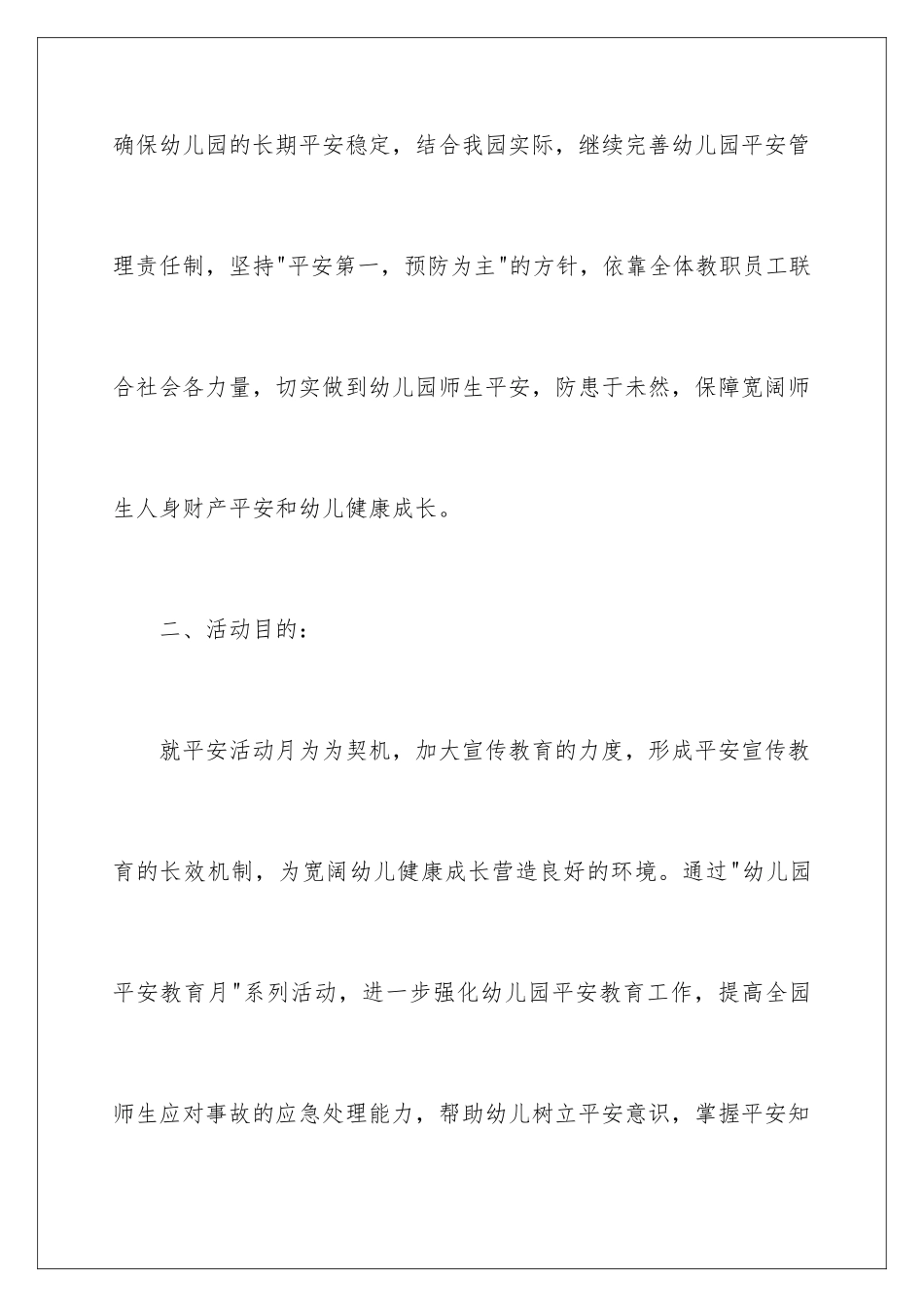 确保幼儿园的长期平安稳定，结合我园实际，继续完善幼儿园平安管理责任制，坚持"平安第一，预防为主"的方针，依靠全体教职员工联合社会各力量，切实做到幼儿园师生平安，防患于未然，保障宽阔师生人身财产平安和幼儿健康成长。

二、活动目的：

就平安活动月为为契机，加大宣传教育的力度，形成平安宣传教育的长效机制，为宽阔幼儿健康成长营造良好的环境。通过"幼儿园平安教育月"系列活动，进一步强化幼儿园平安教育工作，提高全园师生应对事故的应急处理能力，帮助幼儿树立平安意识，掌握平安知